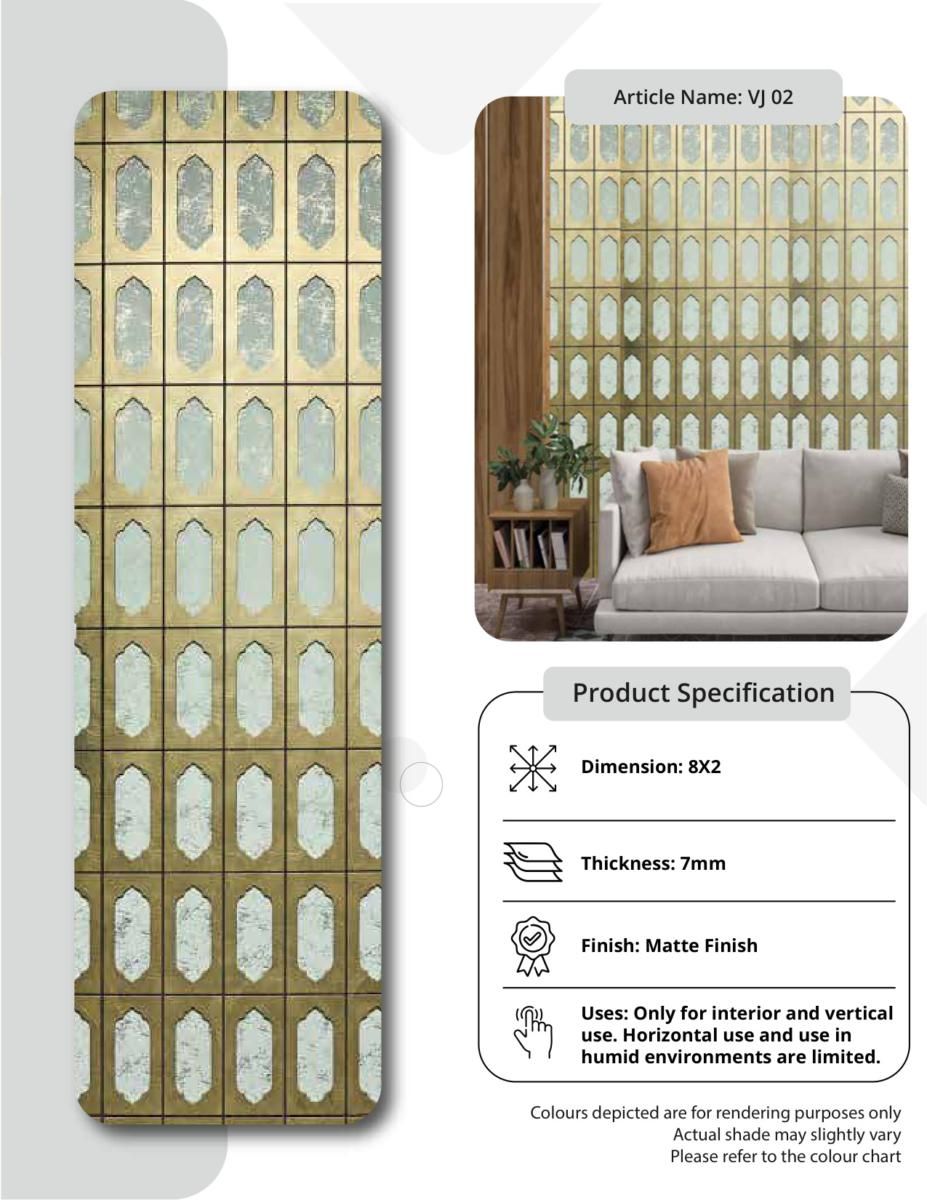 Article Name: VJ 02

Product Specification

Dimension: 8X2

Thickness: 7mm

Finish: Matte Finish

Uses: Only for interior and vertical use. Horizontal use and use in humid environments are limited.

Colours depicted are for rendering purposes only
Actual shade may slightly vary
Please refer to the colour chart